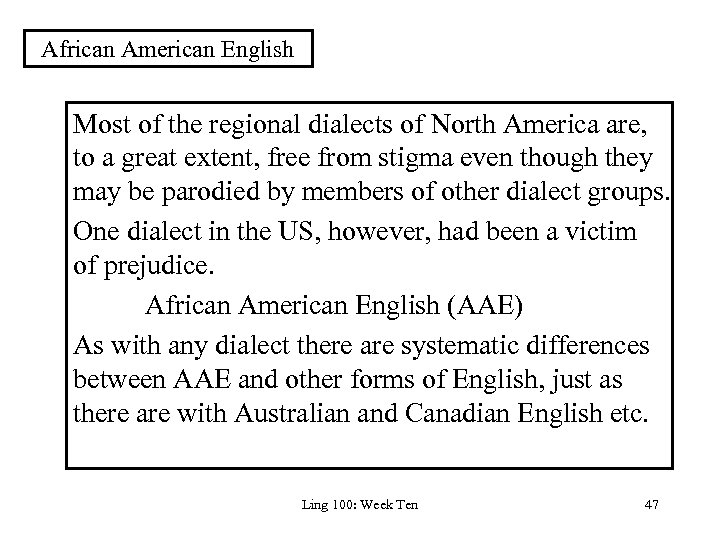 African American English

Most of the regional dialects of North America are, to a great extent, free from stigma even though they may be parodied by members of other dialect groups.

One dialect in the US, however, had been a victim of prejudice.

African American English (AAE)

As with any dialect there are systematic differences between AAE and other forms of English, just as there are with Australian and Canadian English etc.

Ling 100: Week Ten

47